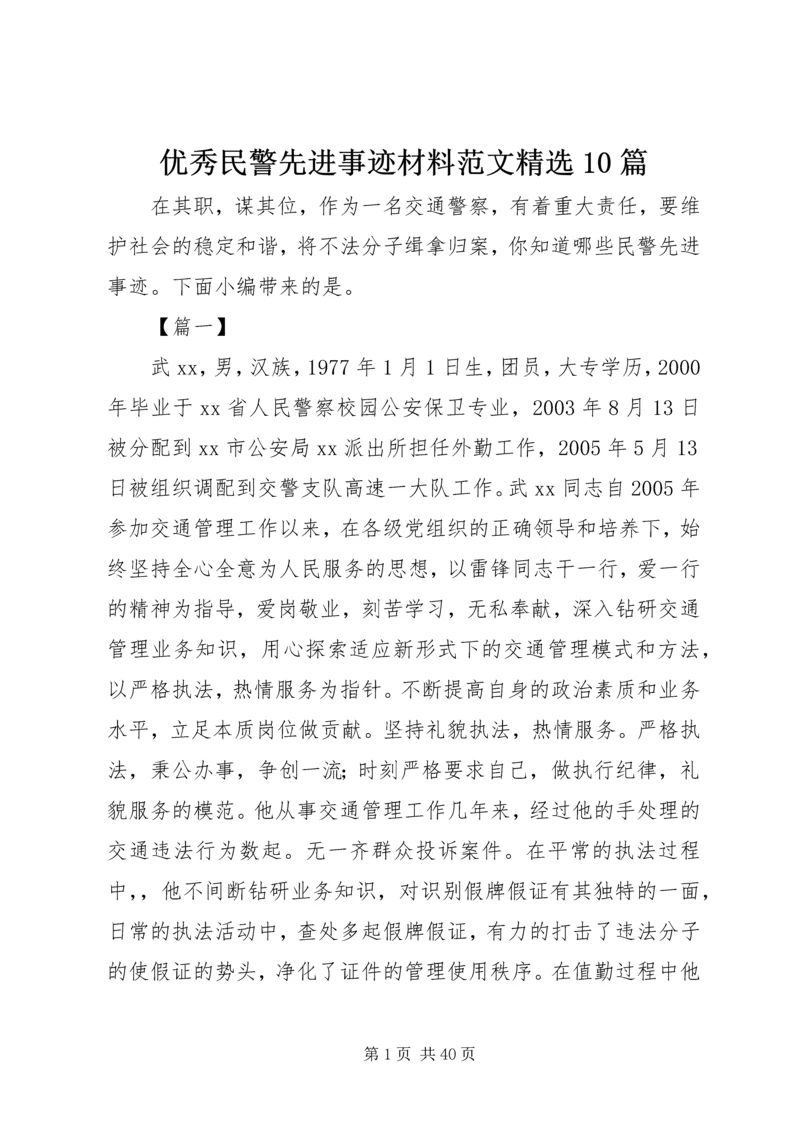 优秀民警先进事迹材料范文精选10篇

在其职，谋其位，作为一名交通警察，有着重大责任，要维护社会的稳定和谐，将不法分子缉拿归案，你知道哪些民警先进事迹。下面小编带来的是。

【篇一】

武xx，男，汉族，1977年1月1日生，团员，大专学历，2000年毕业于xx省人民警察校园公安保卫专业，2003年8月13日被分配到xx市公安局xx派出所担任外勤工作，2005年5月13日被组织调配到交警支队高速一大队工作。武xx同志自2005年参加交通管理工作以来，在各级党组织的正确领导和培养下，始终坚持全心全意为人民服务的思想，以雷锋同志干一行，爱一行的精神为指导，爱岗敬业，刻苦学习，无私奉献，深入钻研交通管理业务知识，用心探索适应新形式下的交通管理模式和方法，以严格执法，热情服务为指针。不断提高自身的政治素质和业务水平，立足本质岗位做贡献。坚持礼貌执法，热情服务。严格执法，秉公办事，争创一流;时刻严格要求自己，做执行纪律，礼貌服务的模范。他从事交通管理工作几年来，经过他的手处理的交通违法行为数起。无一齐群众投诉案件。在平常的执法过程中，，他不间断钻研业务知识，对识别假牌假证有其独特的一面，日常的执法活动中，查处多起假牌假证，有力的打击了违法分子的使假证的势头，净化了证件的管理使用秩序。在值勤过程中他

第1页 共40页